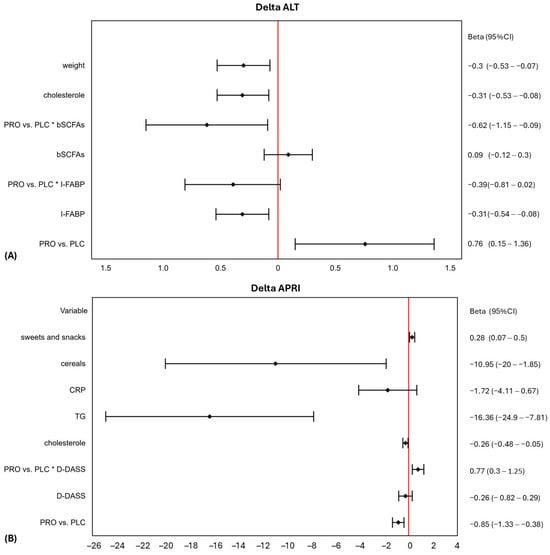 Delta ALT

Beta (95%CI)

weight
−0.3 (−0.53 – −0.07)

cholesterole
−0.31 (−0.53 – −0.08)

PRO vs. PLC * bSCFAs
−0.62 (−1.15 – −0.09)

bSCFAs
0.09 (−0.12 – 0.3)

PRO vs. PLC * I-FABP
−0.39(−0.81 – 0.02)

I-FABP
−0.31(−0.54 – −0.08)

PRO vs. PLC
0.76 (0.15 – 1.36)

(A)

1.5 1.0 0.5 0 0.5 1.0 1.5

Delta APRI

Variable
Beta (95%CI)

sweets and snacks
0.28 (0.07 – 0.5)

cereals
−10.95 (−20 – −1.85)

CRP
−1.72 (−4.11 – 0.67)

TG
−16.36 (−24.9 – −7.81)

cholesterole
−0.26 (−0.48 – −0.05)

PRO vs. PLC * D-DASS
0.77 (0.3 – 1.25)

D-DASS
−0.26 (− 0.82 – 0.29)

PRO vs. PLC
−0.85 (−1.33 – −0.38)

(B)

−26 −24 −22 −20 −18 −16 −14 −12 −10 −8 −6 −4 −2 0 2 4